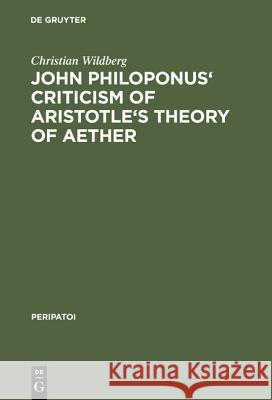 DE GRUYTER

Christian Wildberg

JOHN PHILOPONUS‘ CRITICISM OF ARISTOTLE‘S THEORY OF AETHER

PERIPATOI

DE G

Kraina Książek